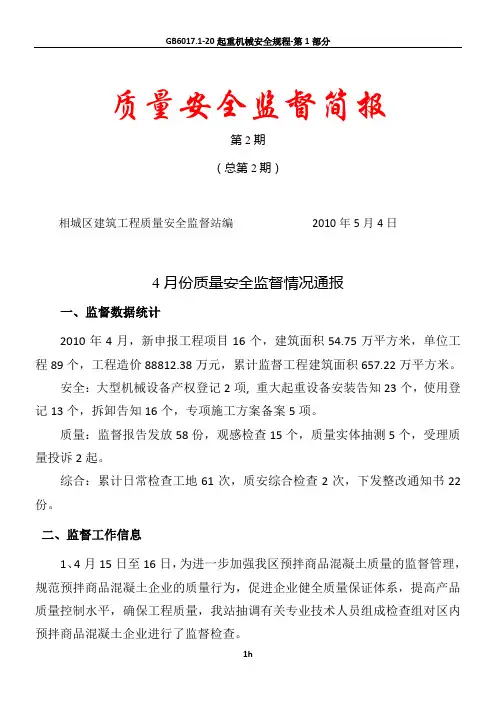 GB6017.1-20 起重机械安全规程-第 1 部分

质量安全监督简报

第 2 期

（总第 2 期）

相城区建筑工程质量安全监督站编　　　　　　2010 年 5 月 4 日

4 月份质量安全监督情况通报

一、监督数据统计

2010 年 4 月，新申报工程项目 16 个，建筑面积 54.75 万平方米，单位工程 89 个，工程造价 88812.38 万元，累计监督工程建筑面积 657.22 万平方米。

安全：大型机械设备产权登记 2 项，重大起重设备安装告知 23 个，使用登记 13 个，拆卸告知 16 个，专项施工方案备案 5 项。

质量：监督报告发放 58 份，观感检查 15 个，质量实体抽测 5 个，受理质量投诉 2 起。

综合：累计日常检查工地 61 次，质安综合检查 2 次，下发整改通知书 22 份。

二、监督工作信息

1、4 月 15 日至 16 日，为进一步加强我区预拌商品混凝土质量的监督管理，规范预拌商品混凝土企业的质量行为，促进企业健全质量保证体系，提高产品质量控制水平，确保工程质量，我站抽调有关专业技术人员组成检查组对区内预拌商品混凝土企业进行了监督检查。

1h